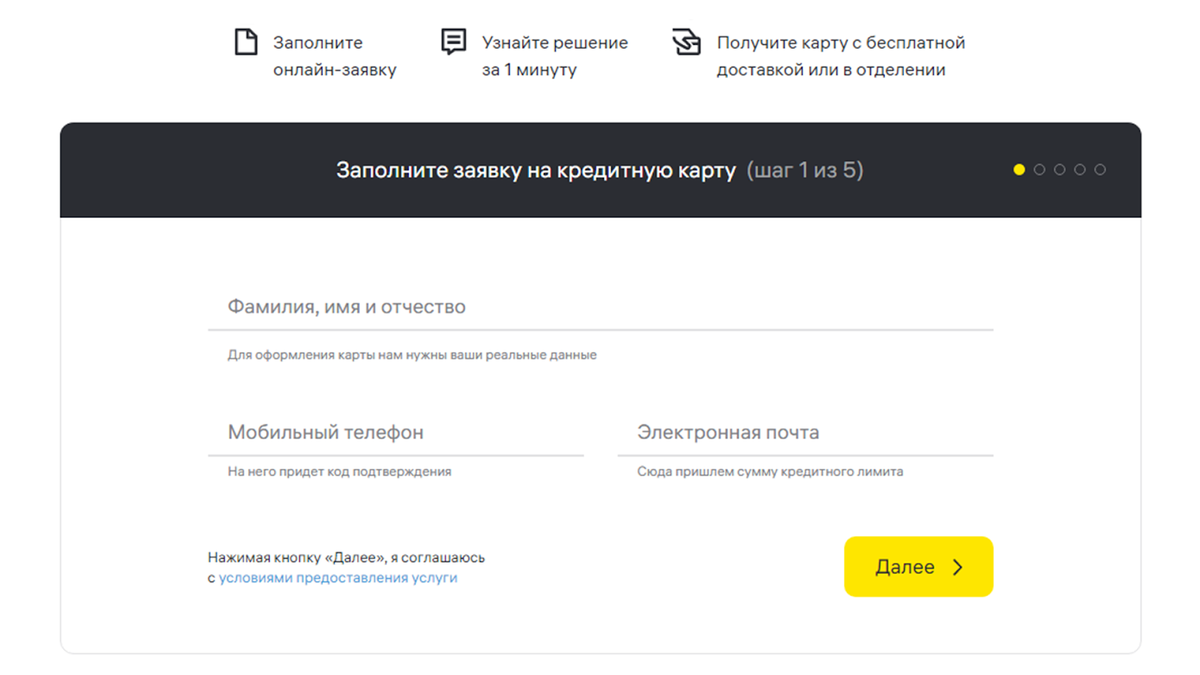 Заполните онлайн-заявку

Узнайте решение за 1 минуту

Получите карту с бесплатной доставкой или в отделении

Заполните заявку на кредитную карту (шаг 1 из 5)

Фамилия, имя и отчество

Для оформления карты нам нужны ваши реальные данные

Мобильный телефон

На него придет код подтверждения

Электронная почта

Сюда пришлем сумму кредитного лимита

Нажимая кнопку «Далее», я соглашаюсь с условиями предоставления услуги

Далее